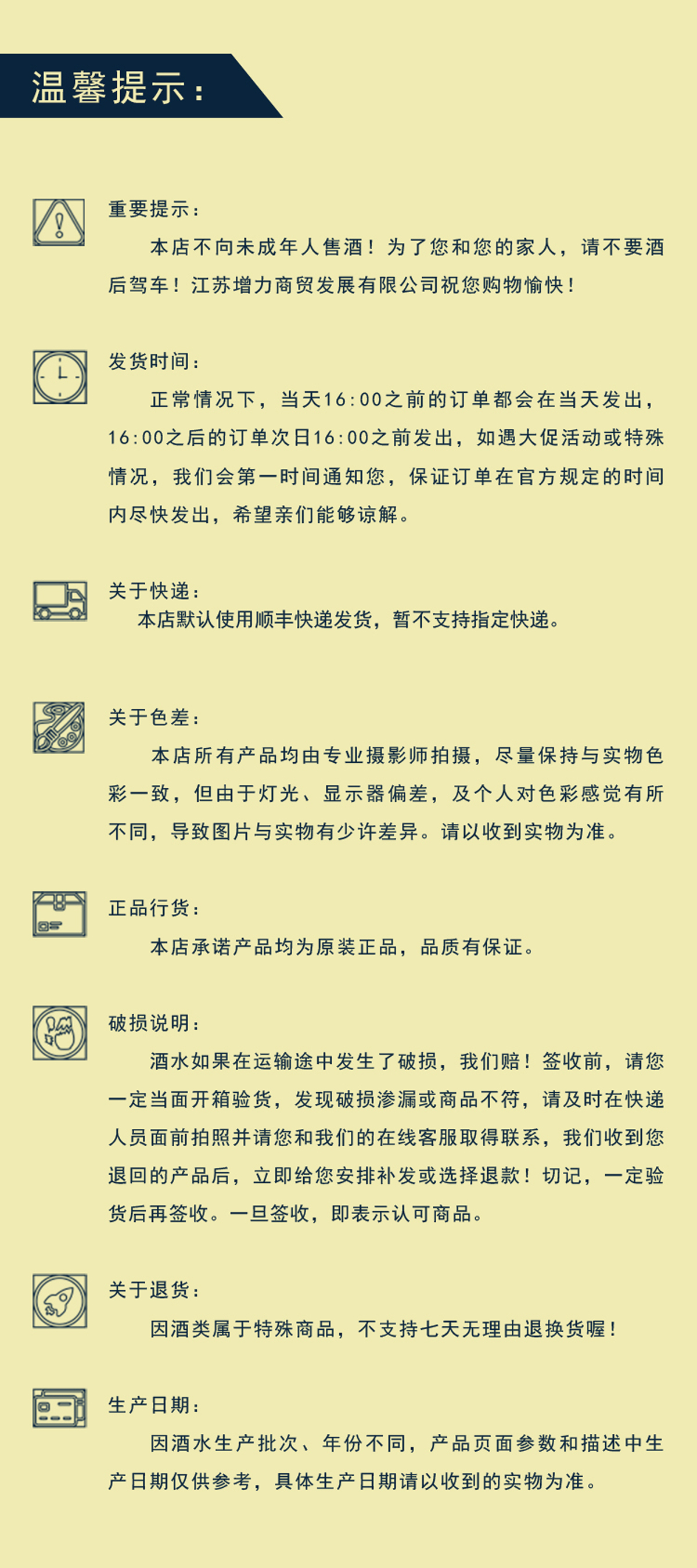 温馨提示：

重要提示：

本店不向未成年人售酒！为了您和您的家人，请不要酒后驾车！江苏增力商贸发展有限公司祝您购物愉快！

发货时间：

正常情况下，当天16:00之前的订单都会在当天发出，16:00之后的订单次日16:00之前发出，如遇大促活动或特殊情况，我们会第一时间通知您，保证订单在官方规定的时间内尽快发出，希望亲们能够谅解。

关于快递：

本店默认使用顺丰快递发货，暂不支持指定快递。

关于色差：

本店所有产品均由专业摄影师拍摄，尽量保持与实物色彩一致，但由于灯光、显示器偏差，及个人对色彩感觉有所不同，导致图片与实物有少许差异。请以收到实物为准。

正品行货：

本店承诺产品均为原装正品，品质有保证。

破损说明：

酒水如果在运输途中发生了破损，我们赔！签收前，请您一定当面开箱验货，发现破损渗漏或商品不符，请及时在快递人员面前拍照并请您和我们的在线客服取得联系，我们收到您退回的产品后，立即给您安排补发或选择退款！切记，一定验货后再签收。一旦签收，即表示认可商品。

关于退货：

因酒类属于特殊商品，不支持七天无理由退换货喔！

生产日期：

因酒水生产批次、年份不同，产品页面参数和描述中生产日期仅供参考，具体生产日期请以收到的实物为准。